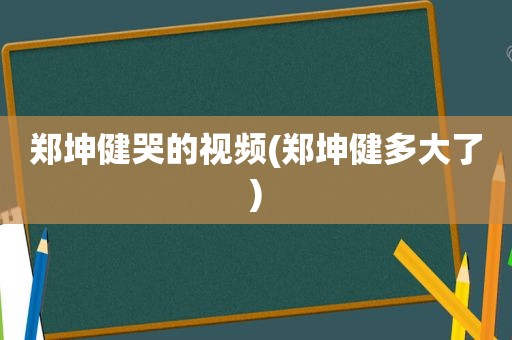 郑坤健哭的视频(郑坤健多大了)